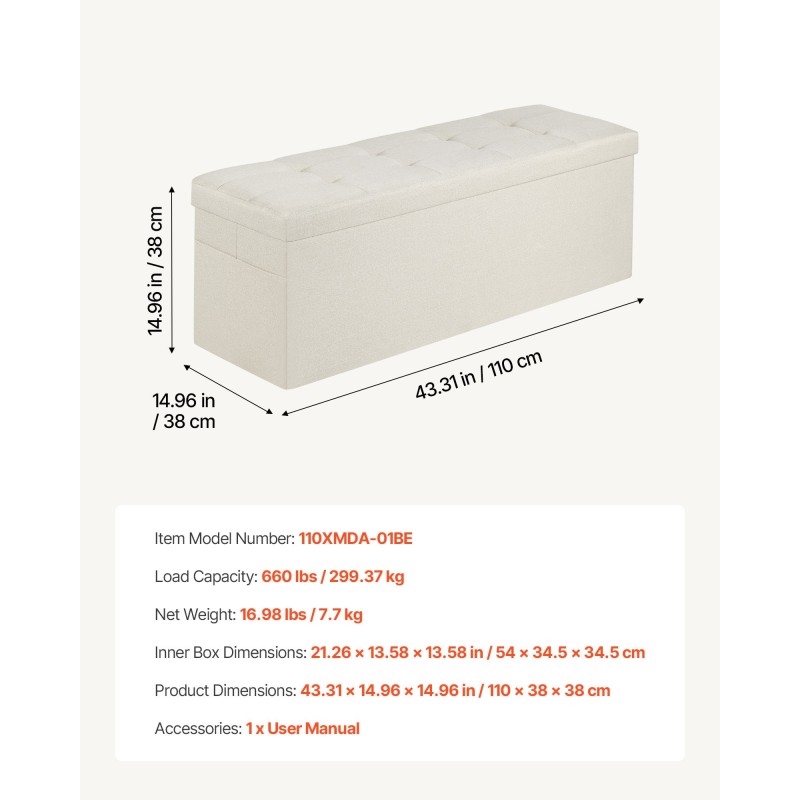 14.96 in / 38 cm

14.96 in
/ 38 cm

43.31 in / 110 cm

Item Model Number: 110XMDA-01BE

Load Capacity: 660 lbs / 299.37 kg

Net Weight: 16.98 lbs / 7.7 kg

Inner Box Dimensions: 21.26 × 13.58 × 13.58 in / 54 × 34.5 × 34.5 cm

Product Dimensions: 43.31 × 14.96 × 14.96 in / 110 × 38 × 38 cm

Accessories: 1 x User Manual